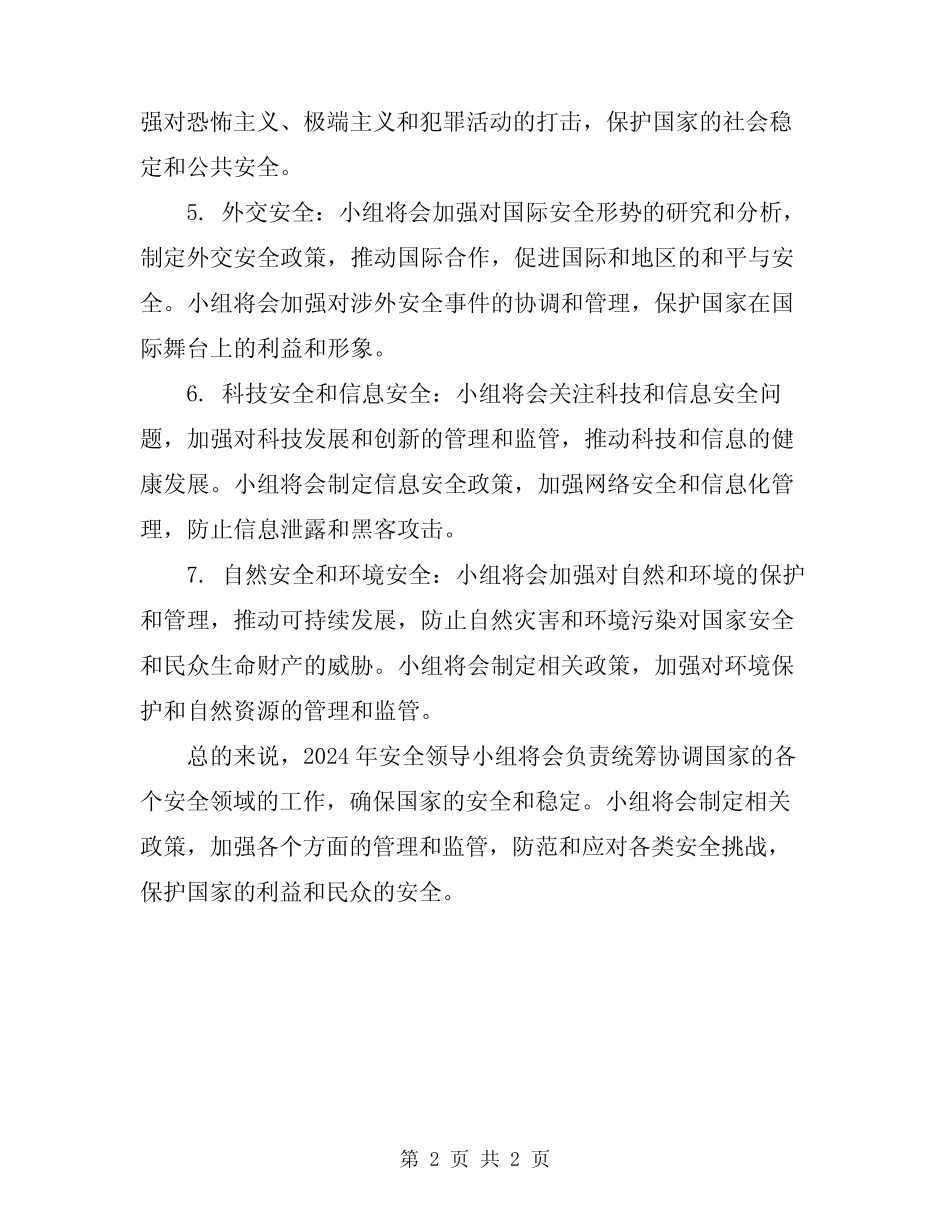 强对恐怖主义、极端主义和犯罪活动的打击，保护国家的社会稳定和公共安全。

5. 外交安全：小组将会加强对国际安全形势的研究和分析，制定外交安全政策，推动国际合作，促进国际和地区的和平与安全。小组将会加强对涉外安全事件的协调和管理，保护国家在国际舞台上的利益和形象。

6. 科技安全和信息安全：小组将会关注科技和信息安全问题，加强对科技发展和创新的管理和监管，推动科技和信息的健康发展。小组将会制定信息安全政策，加强网络安全和信息化管理，防止信息泄露和黑客攻击。

7. 自然安全和环境安全：小组将会加强对自然和环境的保护和管理，推动可持续发展，防止自然灾害和环境污染对国家安全和民众生命财产的威胁。小组将会制定相关政策，加强对环境保护和自然资源的管理和监管。

总的来说，2024 年安全领导小组将会负责统筹协调国家的各个安全领域的工作，确保国家的安全和稳定。小组将会制定相关政策，加强各个方面的管理和监管，防范和应对各类安全挑战，保护国家的利益和民众的安全。

第 2 页 共 2 页